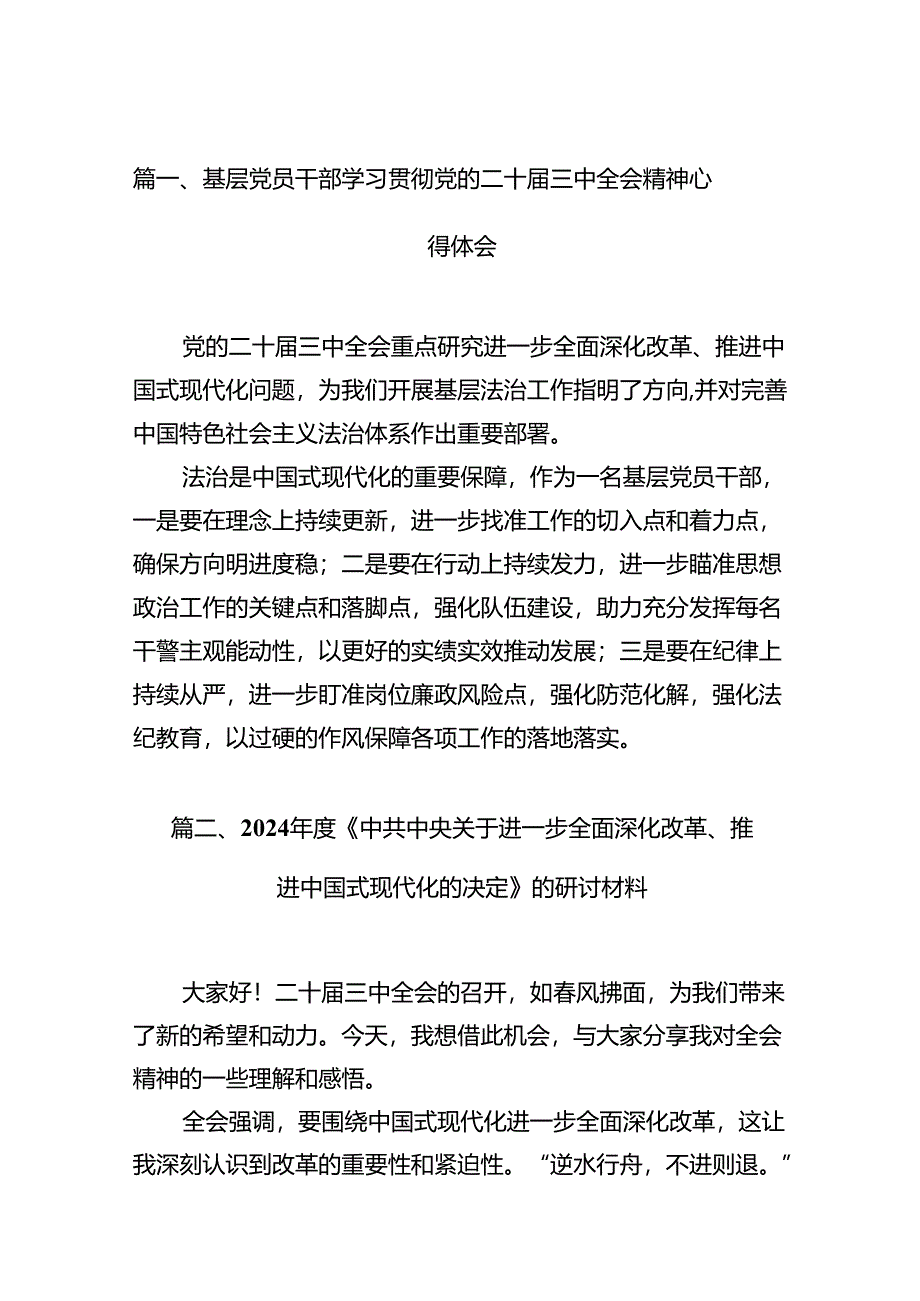 篇一、基层党员干部学习贯彻党的二十届三中全会精神心得体会

党的二十届三中全会重点研究进一步全面深化改革、推进中国式现代化问题，为我们开展基层法治工作指明了方向,并对完善中国特色社会主义法治体系作出重要部署。

法治是中国式现代化的重要保障，作为一名基层党员干部，一是要在理念上持续更新，进一步找准工作的切入点和着力点，确保方向明进度稳；二是要在行动上持续发力，进一步瞄准思想政治工作的关键点和落脚点，强化队伍建设，助力充分发挥每名干警主观能动性，以更好的实绩实效推动发展；三是要在纪律上持续从严，进一步盯准岗位廉政风险点，强化防范化解，强化法纪教育，以过硬的作风保障各项工作的落地落实。

篇二、2024年度《中共中央关于进一步全面深化改革、推进中国式现代化的决定》的研讨材料

大家好！二十届三中全会的召开，如春风拂面，为我们带来了新的希望和动力。今天，我想借此机会，与大家分享我对全会精神的一些理解和感悟。

全会强调，要围绕中国式现代化进一步全面深化改革，这让我深刻认识到改革的重要性和紧迫性。“逆水行舟，不进则退。”